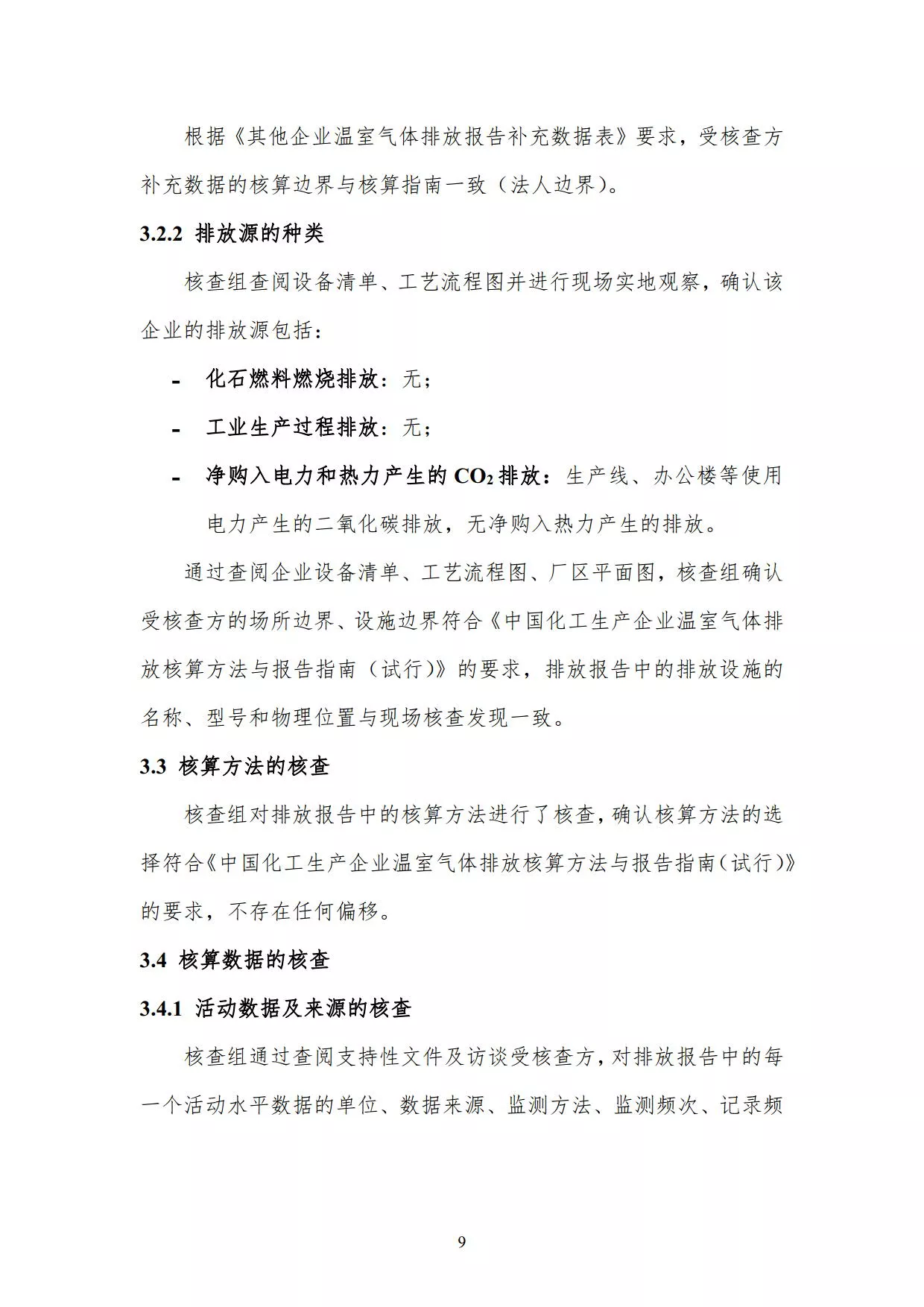 根据《其他企业温室气体排放报告补充数据表》要求，受核查方补充数据的核算边界与核算指南一致（法人边界）。

3.2.2 排放源的种类

核查组查阅设备清单、工艺流程图并进行现场实地观察，确认该企业的排放源包括：

- 化石燃料燃烧排放：无；
- 工业生产过程排放：无；
- 净购入电力和热力产生的$CO_2$排放：生产线、办公楼等使用电力产生的二氧化碳排放，无净购入热力产生的排放。

通过查阅企业设备清单、工艺流程图、厂区平面图，核查组确认受核查方的场所边界、设施边界符合《中国化工生产企业温室气体排放核算方法与报告指南（试行)》的要求，排放报告中的排放设施的名称、型号和物理位置与现场核查发现一致。

3.3 核算方法的核查

核查组对排放报告中的核算方法进行了核查，确认核算方法的选择符合《中国化工生产企业温室气体排放核算方法与报告指南（试行)》的要求，不存在任何偏移。

3.4 核算数据的核查

3.4.1 活动数据及来源的核查

核查组通过查阅支持性文件及访谈受核查方，对排放报告中的每一个活动水平数据的单位、数据来源、监测方法、监测频次、记录频

9